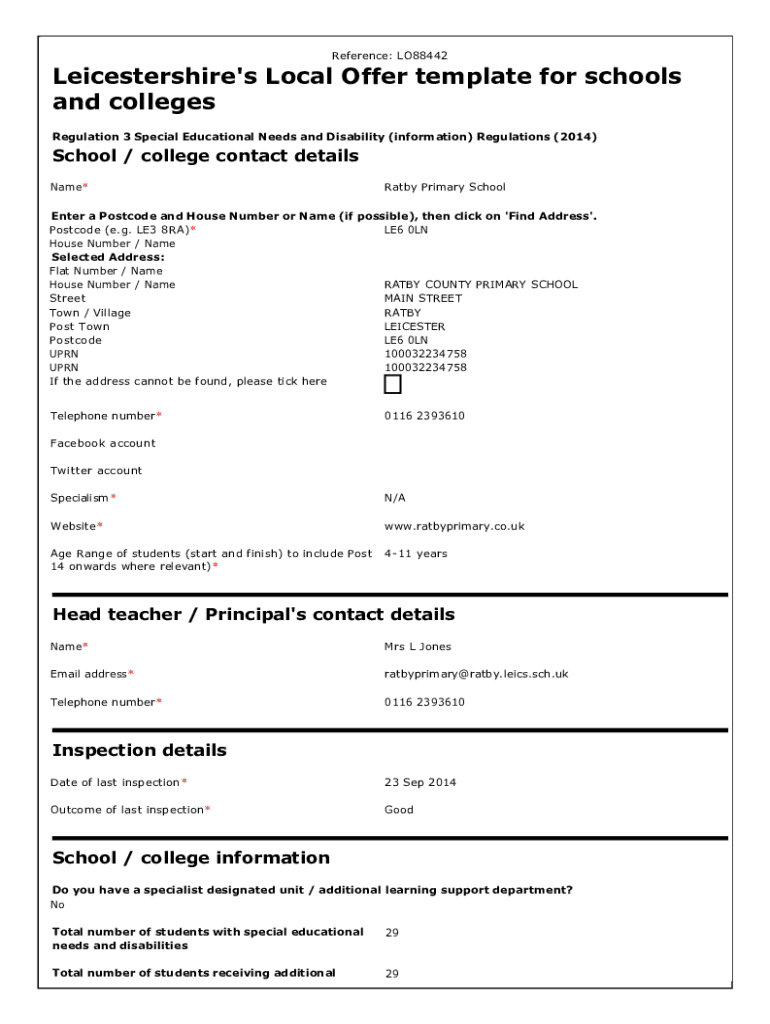 Reference: LO88442

Leicestershire's Local Offer template for schools and colleges

Regulation 3 Special Educational Needs and Disability (information) Regulations (2014)

School / college contact details

Name* Ratby Primary School

Enter a Postcode and House Number or Name (if possible), then click on 'Find Address'.
Postcode (e.g. LE3 8RA)* LE6 0LN
House Number / Name
Selected Address:
Flat Number / Name
House Number / Name RATBY COUNTY PRIMARY SCHOOL
Street MAIN STREET
Town / Village RATBY
Post Town LEICESTER
Postcode LE6 0LN
UPRN 100032234758
UPRN 100032234758
If the address cannot be found, please tick here

Telephone number* 0116 2393610

Facebook account

Twitter account

Specialism* N/A

Website* www.ratbyprimary.co.uk

Age Range of students (start and finish) to include Post 14 onwards where relevant)* 4-11 years

Head teacher / Principal's contact details

Name* Mrs L Jones

Email address* ratbyprimary@ratby.leics.sch.uk

Telephone number* 0116 2393610

Inspection details

Date of last inspection* 23 Sep 2014

Outcome of last inspection* Good

School / college information

Do you have a specialist designated unit / additional learning support department?
No

Total number of students with special educational needs and disabilities 29

Total number of students receiving additional 29